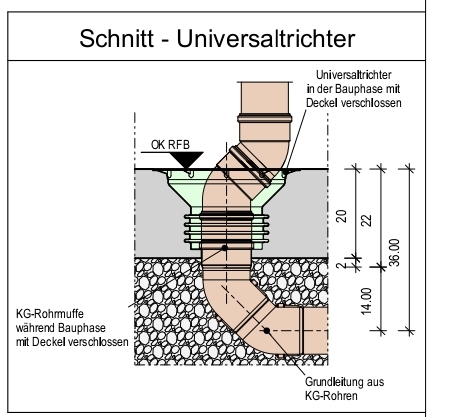 Schnitt - Universaltrichter

Universaltrichter in der Bauphase mit Deckel verschlossen

OK RFB

20

22

36.00

2

14.00

KG-Rohrmuffe während Bauphase mit Deckel verschlossen

Grundleitung aus KG-Rohren